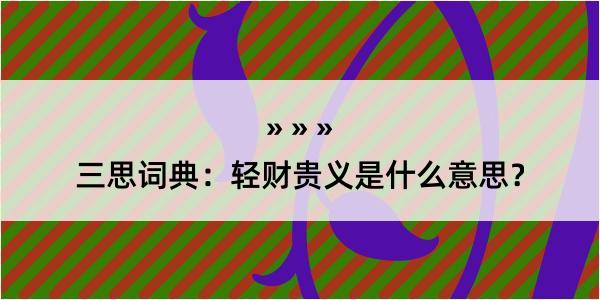 » » »

三思词典：轻财贵义是什么意思？